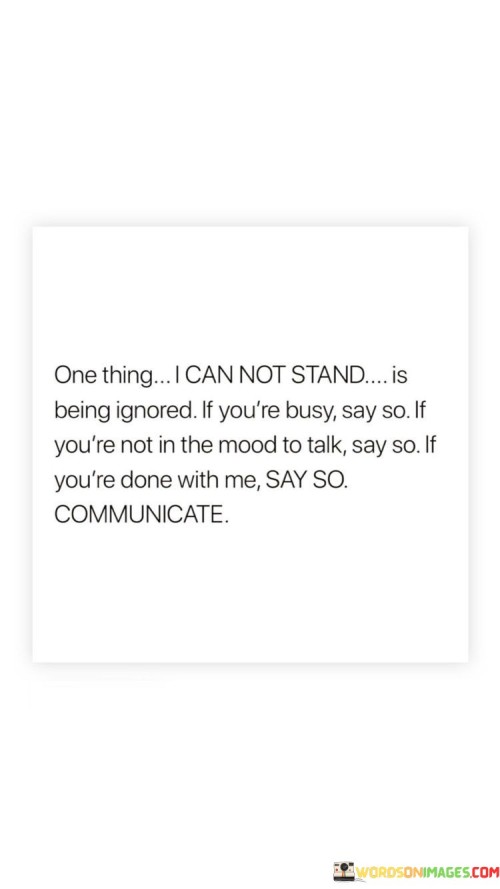 One thing... I CAN NOT STAND.... is being ignored. If you're busy, say so. If you're not in the mood to talk, say so. If you're done with me, SAY SO. COMMUNICATE.

WORDSONIMAGES.COM